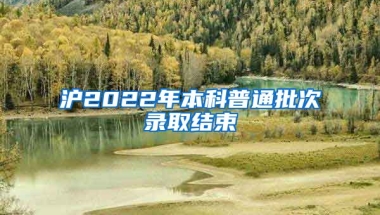 沪2022年本科普通批次录取结束